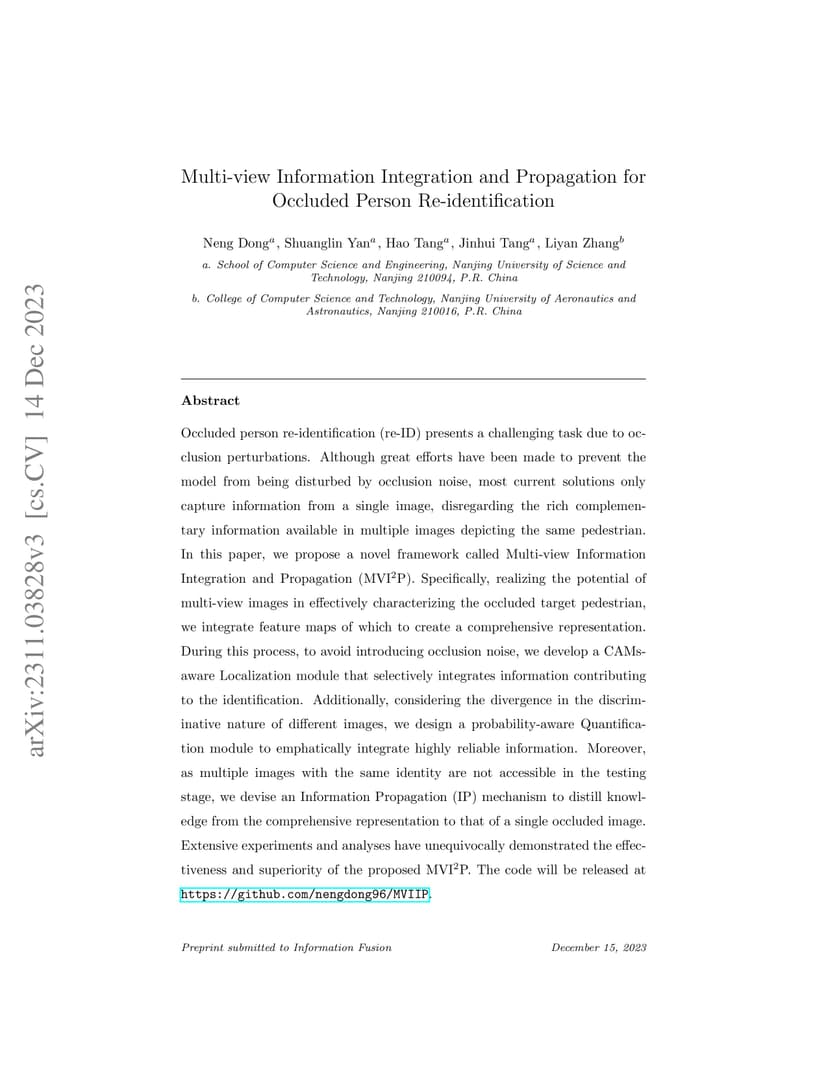 arXiv:2311.03828v3 [cs.CV] 14 Dec 2023

Multi-view Information Integration and Propagation for Occluded Person Re-identification

Neng Dong$^a$, Shuanglin Yan$^a$, Hao Tang$^a$, Jinhui Tang$^a$, Liyan Zhang$^b$

a. School of Computer Science and Engineering, Nanjing University of Science and Technology, Nanjing 210094, P.R. China

b. College of Computer Science and Technology, Nanjing University of Aeronautics and Astronautics, Nanjing 210016, P.R. China

Abstract

Occluded person re-identification (re-ID) presents a challenging task due to occlusion perturbations. Although great efforts have been made to prevent the model from being disturbed by occlusion noise, most current solutions only capture information from a single image, disregarding the rich complementary information available in multiple images depicting the same pedestrian. In this paper, we propose a novel framework called Multi-view Information Integration and Propagation (MVI$^2$P). Specifically, realizing the potential of multi-view images in effectively characterizing the occluded target pedestrian, we integrate feature maps of which to create a comprehensive representation. During this process, to avoid introducing occlusion noise, we develop a CAMs-aware Localization module that selectively integrates information contributing to the identification. Additionally, considering the divergence in the discriminative nature of different images, we design a probability-aware Quantification module to emphatically integrate highly reliable information. Moreover, as multiple images with the same identity are not accessible in the testing stage, we devise an Information Propagation (IP) mechanism to distill knowledge from the comprehensive representation to that of a single occluded image. Extensive experiments and analyses have unequivocally demonstrated the effectiveness and superiority of the proposed MVI$^2$P. The code will be released at https://github.com/nengdong96/MVIIP.

Preprint submitted to Information Fusion

December 15, 2023